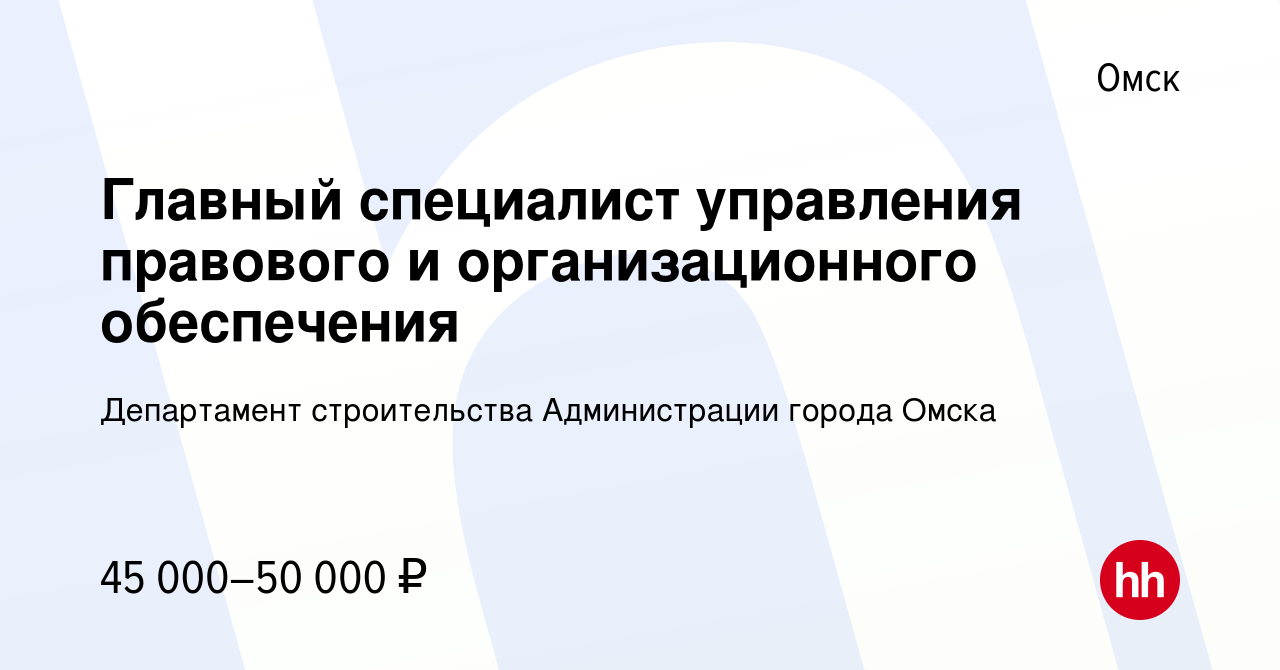 Омск

Главный специалист управления правового и организационного обеспечения

Департамент строительства Администрации города Омска

45 000–50 000 ₽

hh